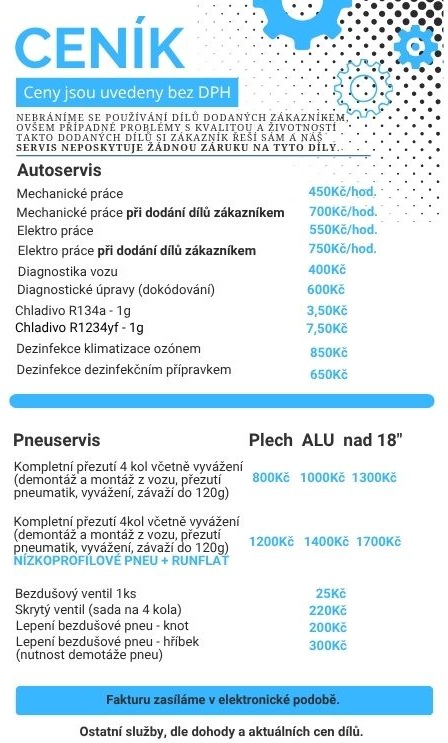 CENÍK

Ceny jsou uvedeny bez DPH

NEBRÁNÍME SE POUŽÍVÁNÍ DÍLŮ DODANÝCH ZÁKAZNÍKEM, OVŠEM PŘÍPADNÉ PROBLÉMY S KVALITOU A ŽIVOTNOSTÍ TAKTO DODANÝCH DÍLŮ SI ZÁKAZNÍK ŘEŠÍ SÁM A NÁŠ SERVIS NEPOSKYTUJE ŽÁDNOU ZÁRUKU NA TYTO DÍLY.

Autoservis

| | |
|---|---|
| Mechanické práce | 450Kč/hod. |
| Mechanické práce při dodání dílů zákazníkem | 700Kč/hod. |
| Elektro práce | 550Kč/hod. |
| Elektro práce při dodání dílů zákazníkem | 750Kč/hod. |
| Diagnostika vozu | 400Kč |
| Diagnostické úpravy (dokódování) | 600Kč |
| Chladivo R134a - 1g | 3,50Kč |
| Chladivo R1234yf - 1g | 7,50Kč |
| Dezinfekce klimatizace ozónem | 850Kč |
| Dezinfekce dezinfekčním přípravkem | 650Kč |

| Pneuservis | Plech | ALU | nad 18" |
|---|---|---|---|
| Kompletní přezutí 4 kol včetně vyvážení (demontáž a montáž z vozu, přezutí pneumatik, vyvážení, závaží do 120g) | 800Kč | 1000Kč | 1300Kč |
| Kompletní přezutí 4kol včetně vyvážení (demontáž a montáž z vozu, přezutí pneumatik, vyvážení, závaží do 120g) NÍZKOPROFILOVÉ PNEU + RUNFLAT | 1200Kč | 1400Kč | 1700Kč |

| | |
|---|---|
| Bezdušový ventil 1ks | 25Kč |
| Skrytý ventil (sada na 4 kola) | 220Kč |
| Lepení bezdušové pneu - knot | 200Kč |
| Lepení bezdušové pneu - hříbek (nutnost demotáže pneu) | 300Kč |

Fakturu zasíláme v elektronické podobě.

Ostatní služby, dle dohody a aktuálních cen dílů.